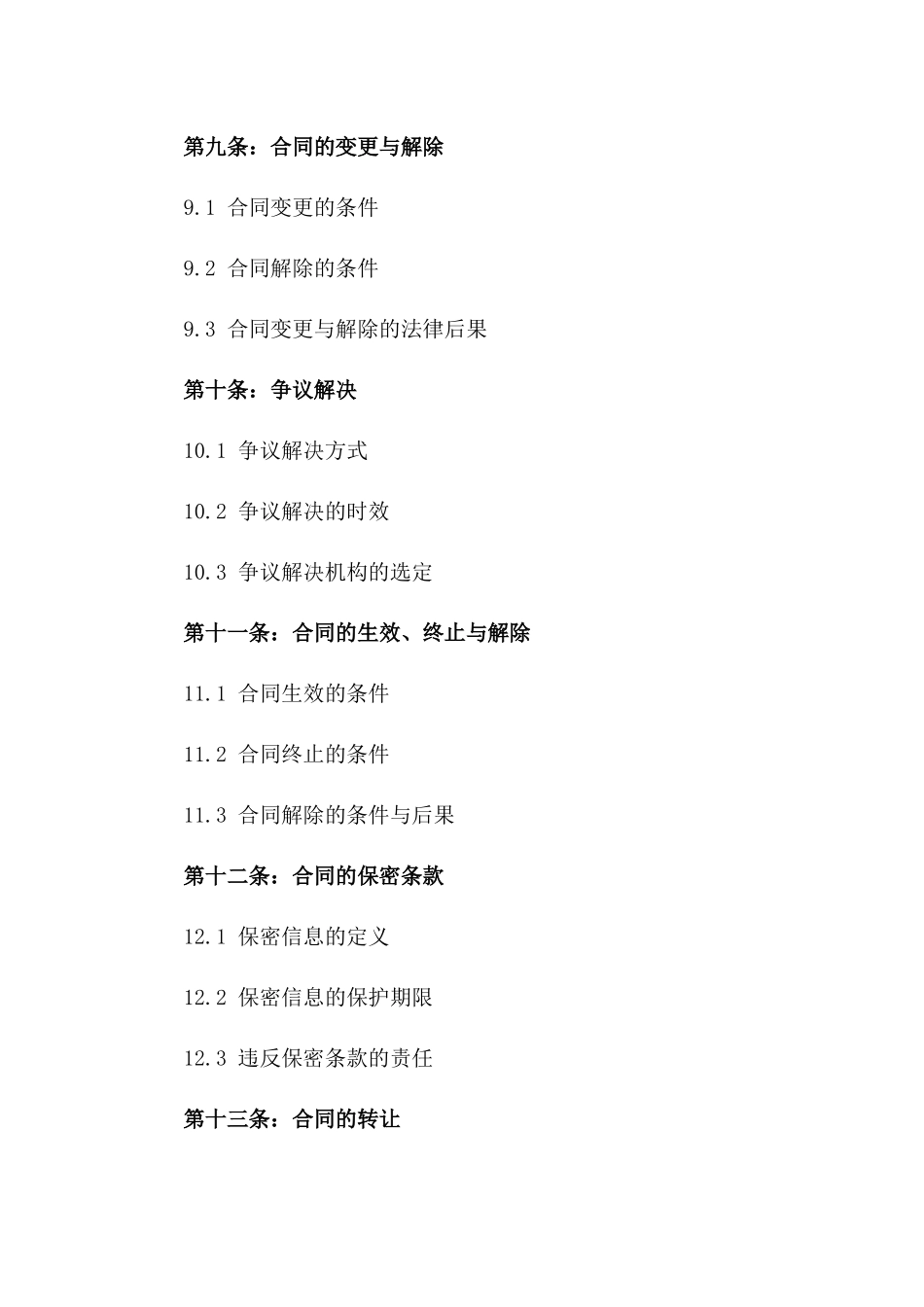 第九条：合同的变更与解除

9.1 合同变更的条件

9.2 合同解除的条件

9.3 合同变更与解除的法律后果

第十条：争议解决

10.1 争议解决方式

10.2 争议解决的时效

10.3 争议解决机构的选定

第十一条：合同的生效、终止与解除

11.1 合同生效的条件

11.2 合同终止的条件

11.3 合同解除的条件与后果

第十二条：合同的保密条款

12.1 保密信息的定义

12.2 保密信息的保护期限

12.3 违反保密条款的责任

第十三条：合同的转让